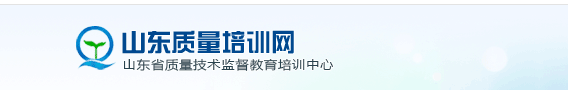 山东质量培训网
山东省质量技术监督教育培训中心